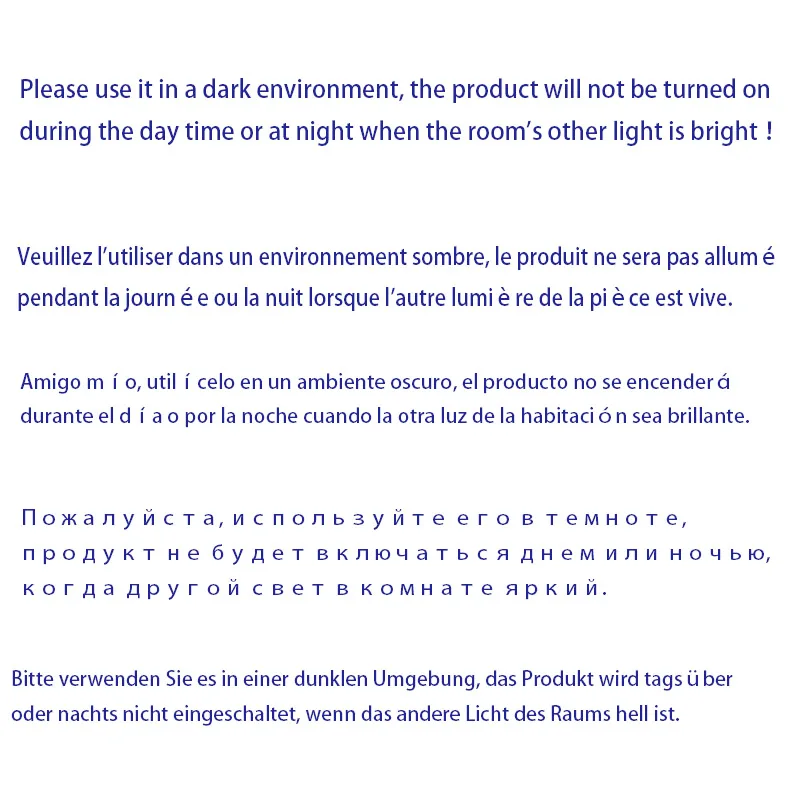 Please use it in a dark environment, the product will not be turned on during the day time or at night when the room's other light is bright !

Veuillez l'utiliser dans un environnement sombre, le produit ne sera pas allumé pendant la journée ou la nuit lorsque l'autre lumière de la pièce est vive.

Amigo mío, utilícelo en un ambiente oscuro, el producto no se encenderá durante el día o por la noche cuando la otra luz de la habitación sea brillante.

Пожалуйста, используйте его в темноте, продукт не будет включаться днем или ночью, когда другой свет в комнате яркий.

Bitte verwenden Sie es in einer dunklen Umgebung, das Produkt wird tagsüber oder nachts nicht eingeschaltet, wenn das andere Licht des Raums hell ist.